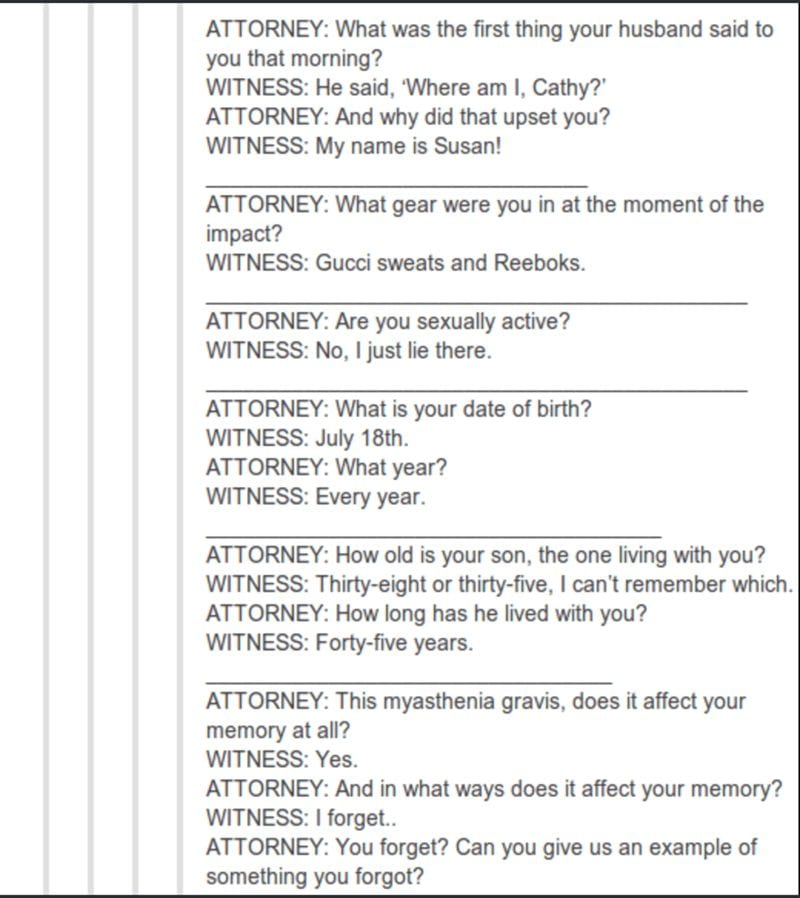 ATTORNEY: What was the first thing your husband said to you that morning?
WITNESS: He said, 'Where am I, Cathy?'
ATTORNEY: And why did that upset you?
WITNESS: My name is Susan!

ATTORNEY: What gear were you in at the moment of the impact?
WITNESS: Gucci sweats and Reeboks.

ATTORNEY: Are you sexually active?
WITNESS: No, I just lie there.

ATTORNEY: What is your date of birth?
WITNESS: July 18th.
ATTORNEY: What year?
WITNESS: Every year.

ATTORNEY: How old is your son, the one living with you?
WITNESS: Thirty-eight or thirty-five, I can't remember which.
ATTORNEY: How long has he lived with you?
WITNESS: Forty-five years.

ATTORNEY: This myasthenia gravis, does it affect your memory at all?
WITNESS: Yes.
ATTORNEY: And in what ways does it affect your memory?
WITNESS: I forget..
ATTORNEY: You forget? Can you give us an example of something you forgot?